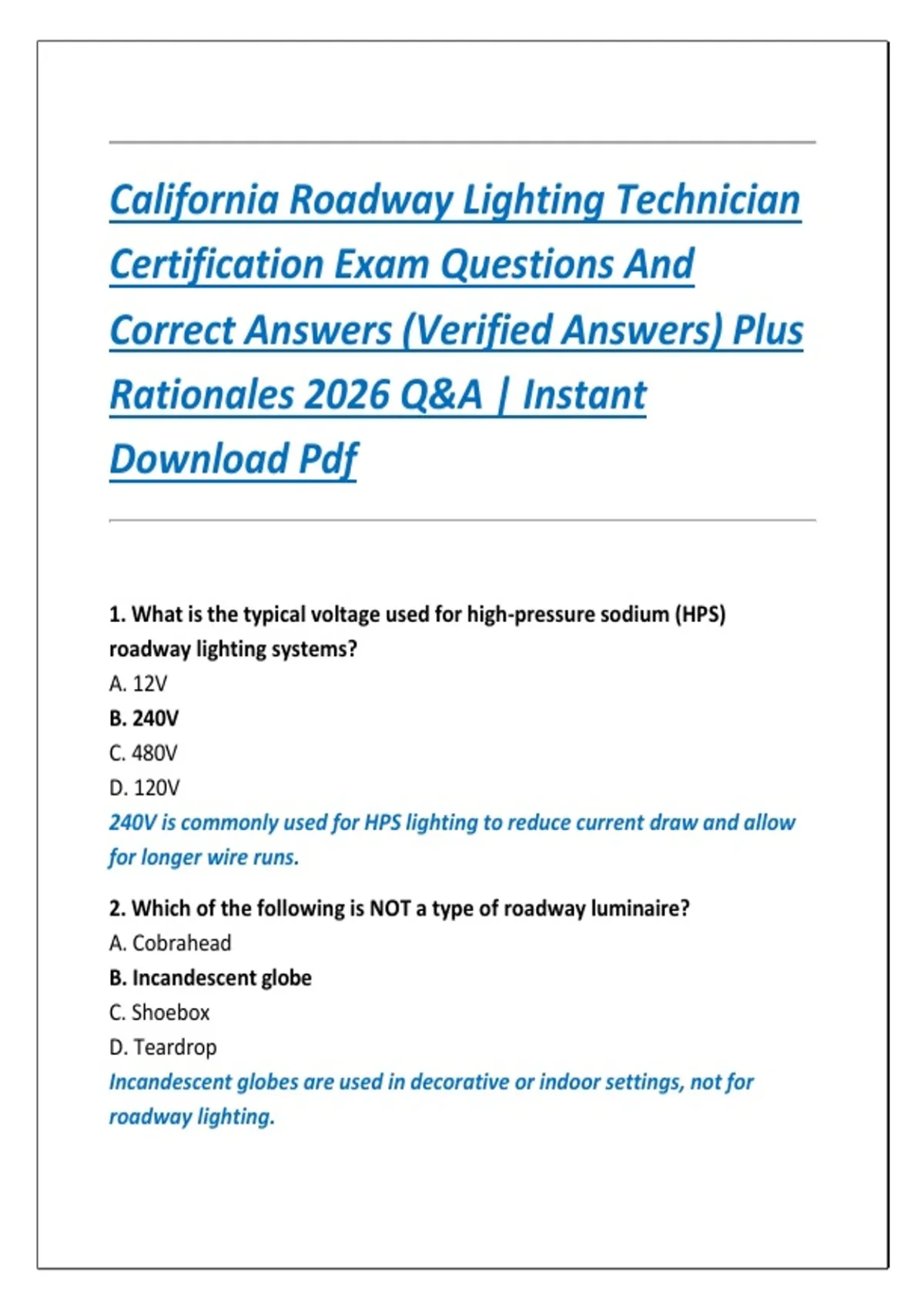 California Roadway Lighting Technician Certification Exam Questions And Correct Answers (Verified Answers) Plus Rationales 2026 Q&A | Instant Download Pdf

1. What is the typical voltage used for high-pressure sodium (HPS) roadway lighting systems?
A. 12V
B. 240V
C. 480V
D. 120V
240V is commonly used for HPS lighting to reduce current draw and allow for longer wire runs.

2. Which of the following is NOT a type of roadway luminaire?
A. Cobrahead
B. Incandescent globe
C. Shoebox
D. Teardrop
Incandescent globes are used in decorative or indoor settings, not for roadway lighting.